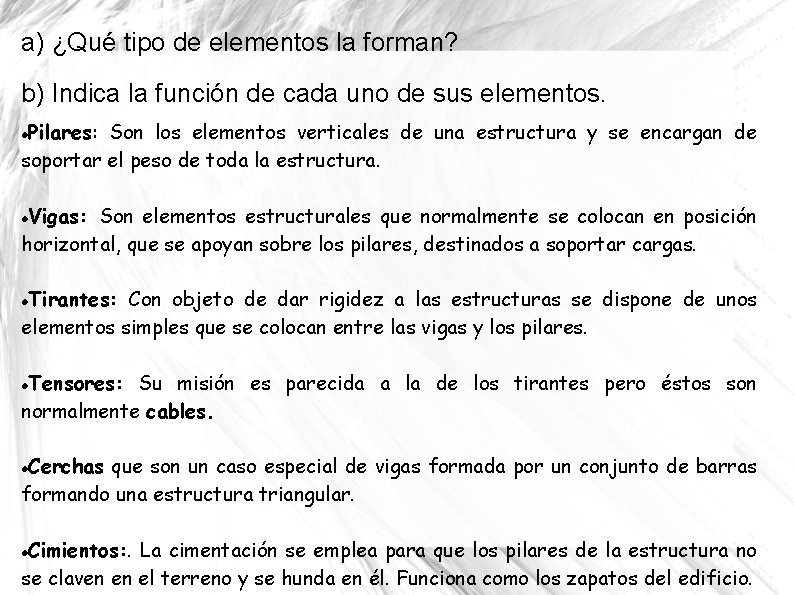 a) ¿Qué tipo de elementos la forman?

b) Indica la función de cada uno de sus elementos.

•Pilares: Son los elementos verticales de una estructura y se encargan de soportar el peso de toda la estructura.

•Vigas: Son elementos estructurales que normalmente se colocan en posición horizontal, que se apoyan sobre los pilares, destinados a soportar cargas.

•Tirantes: Con objeto de dar rigidez a las estructuras se dispone de unos elementos simples que se colocan entre las vigas y los pilares.

•Tensores: Su misión es parecida a la de los tirantes pero éstos son normalmente cables.

•Cerchas que son un caso especial de vigas formada por un conjunto de barras formando una estructura triangular.

•Cimientos:. La cimentación se emplea para que los pilares de la estructura no se claven en el terreno y se hunda en él. Funciona como los zapatos del edificio.